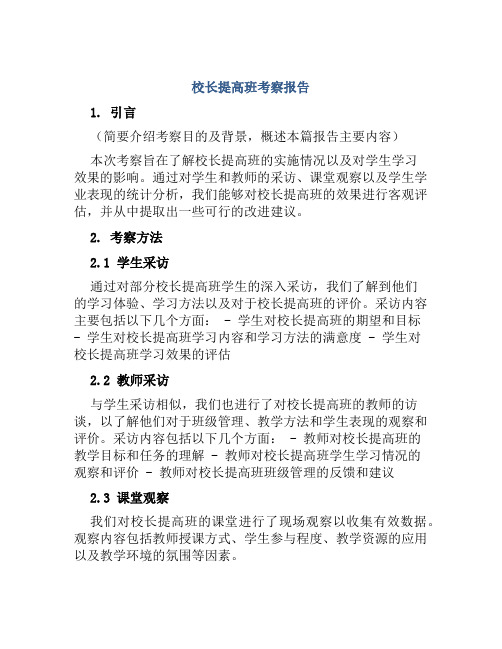 校长提高班考察报告

1. 引言

（简要介绍考察目的及背景，概述本篇报告主要内容）

本次考察旨在了解校长提高班的实施情况以及对学生学习效果的影响。通过对学生和教师的采访、课堂观察以及学生学业表现的统计分析，我们能够对校长提高班的效果进行客观评估，并从中提取出一些可行的改进建议。

2. 考察方法

2.1 学生采访

通过对部分校长提高班学生的深入采访，我们了解到他们的学习体验、学习方法以及对于校长提高班的评价。采访内容主要包括以下几个方面： - 学生对校长提高班的期望和目标 - 学生对校长提高班学习内容和学习方法的满意度 - 学生对校长提高班学习效果的评估

2.2 教师采访

与学生采访相似，我们也进行了对校长提高班的教师的访谈，以了解他们对于班级管理、教学方法和学生表现的观察和评价。采访内容包括以下几个方面： - 教师对校长提高班的教学目标和任务的理解 - 教师对校长提高班学生学习情况的观察和评价 - 教师对校长提高班班级管理的反馈和建议

2.3 课堂观察

我们对校长提高班的课堂进行了现场观察以收集有效数据。观察内容包括教师授课方式、学生参与程度、教学资源的应用以及教学环境的氛围等因素。